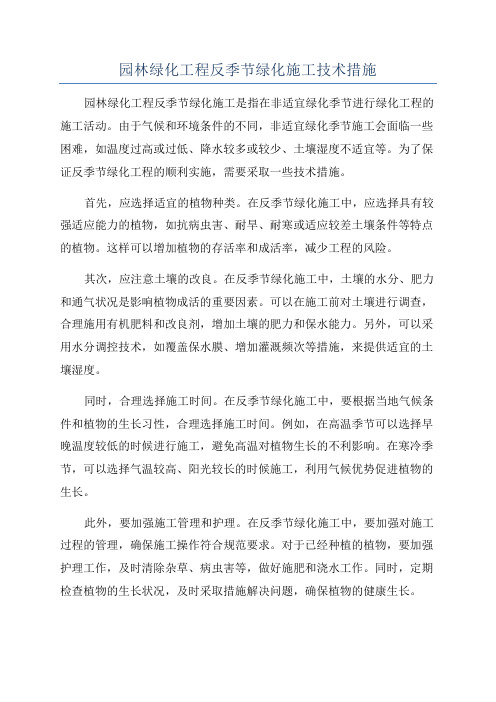 园林绿化工程反季节绿化施工技术措施

园林绿化工程反季节绿化施工是指在非适宜绿化季节进行绿化工程的施工活动。由于气候和环境条件的不同，非适宜绿化季节施工会面临一些困难，如温度过高或过低、降水较多或较少、土壤湿度不适宜等。为了保证反季节绿化工程的顺利实施，需要采取一些技术措施。

首先，应选择适宜的植物种类。在反季节绿化施工中，应选择具有较强适应能力的植物，如抗病虫害、耐旱、耐寒或适应较差土壤条件等特点的植物。这样可以增加植物的存活率和成活率，减少工程的风险。

其次，应注意土壤的改良。在反季节绿化施工中，土壤的水分、肥力和通气状况是影响植物成活的重要因素。可以在施工前对土壤进行调查，合理施用有机肥料和改良剂，增加土壤的肥力和保水能力。另外，可以采用水分调控技术，如覆盖保水膜、增加灌溉频次等措施，来提供适宜的土壤湿度。

同时，合理选择施工时间。在反季节绿化施工中，要根据当地气候条件和植物的生长习性，合理选择施工时间。例如，在高温季节可以选择早晚温度较低的时候进行施工，避免高温对植物生长的不利影响。在寒冷季节，可以选择气温较高、阳光较长的时候施工，利用气候优势促进植物的生长。

此外，要加强施工管理和护理。在反季节绿化施工中，要加强对施工过程的管理，确保施工操作符合规范要求。对于已经种植的植物，要加强护理工作，及时清除杂草、病虫害等，做好施肥和浇水工作。同时，定期检查植物的生长状况，及时采取措施解决问题，确保植物的健康生长。